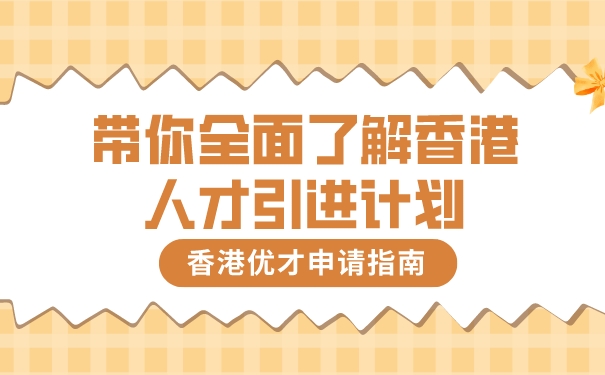 带你全面了解香港人才引进计划

香港优才申请指南